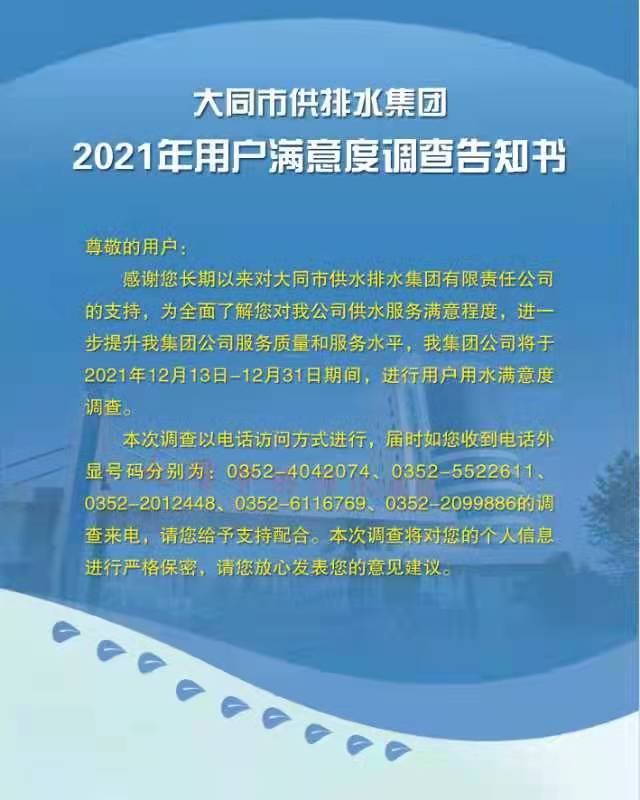 大同市供排水集团
2021年用户满意度调查告知书

尊敬的用户：

感谢您长期以来对大同市供水排水集团有限责任公司的支持，为全面了解您对我公司供水服务满意程度，进一步提升我集团公司服务质量和服务水平，我集团公司将于2021年12月13日-12月31日期间，进行用户用水满意度调查。

本次调查以电话访问方式进行，届时如您收到电话外显号码分别为：0352-4042074、0352-5522611、0352-2012448、0352-6116769、0352-2099886的调查来电，请您给予支持配合。本次调查将对您的个人信息进行严格保密，请您放心发表您的意见建议。